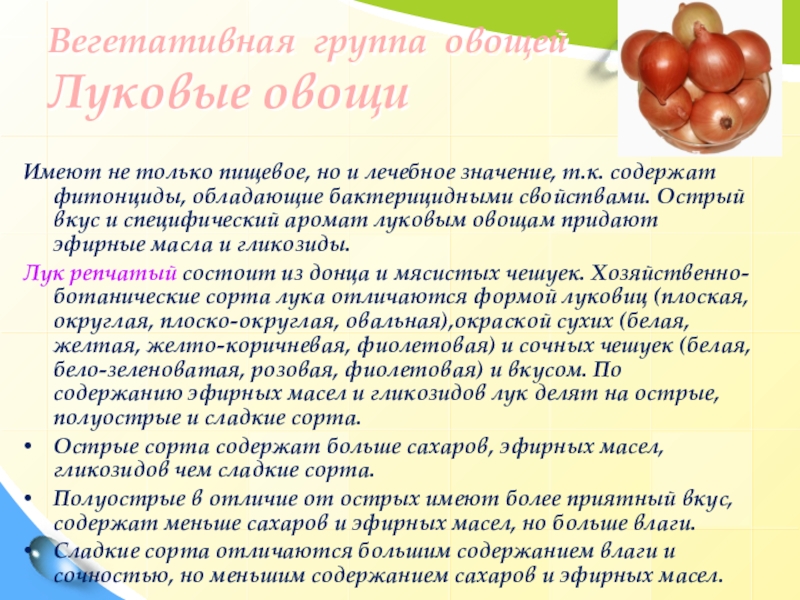 Вегетативная группа овощей
Луковые овощи

Имеют не только пищевое, но и лечебное значение, т.к. содержат фитонциды, обладающие бактерицидными свойствами. Острый вкус и специфический аромат луковым овощам придают эфирные масла и гликозиды.

Лук репчатый состоит из донца и мясистых чешуек. Хозяйственно-ботанические сорта лука отличаются формой луковиц (плоская, округлая, плоско-округлая, овальная),окраской сухих (белая, желтая, желто-коричневая, фиолетовая) и сочных чешуек (белая, бело-зеленоватая, розовая, фиолетовая) и вкусом. По содержанию эфирных масел и гликозидов лук делят на острые, полуострые и сладкие сорта.

• Острые сорта содержат больше сахаров, эфирных масел, гликозидов чем сладкие сорта.
• Полуострые в отличие от острых имеют более приятный вкус, содержат меньше сахаров и эфирных масел, но больше влаги.
• Сладкие сорта отличаются большим содержанием влаги и сочностью, но меньшим содержанием сахаров и эфирных масел.